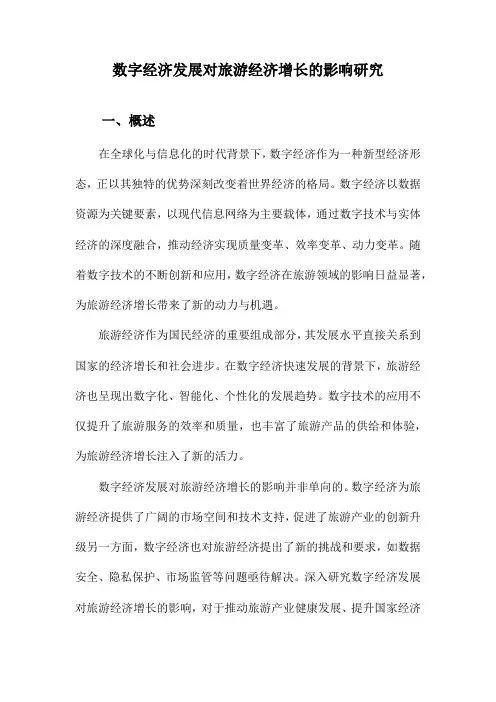 数字经济发展对旅游经济增长的影响研究

一、概述

在全球化与信息化的时代背景下，数字经济作为一种新型经济形态，正以其独特的优势深刻改变着世界经济的格局。数字经济以数据资源为关键要素，以现代信息网络为主要载体，通过数字技术与实体经济的深度融合，推动经济实现质量变革、效率变革、动力变革。随着数字技术的不断创新和应用，数字经济在旅游领域的影响日益显著，为旅游经济增长带来了新的动力与机遇。

旅游经济作为国民经济的重要组成部分，其发展水平直接关系到国家的经济增长和社会进步。在数字经济快速发展的背景下，旅游经济也呈现出数字化、智能化、个性化的发展趋势。数字技术的应用不仅提升了旅游服务的效率和质量，也丰富了旅游产品的供给和体验，为旅游经济增长注入了新的活力。

数字经济发展对旅游经济增长的影响并非单向的。数字经济为旅游经济提供了广阔的市场空间和技术支持，促进了旅游产业的创新升级另一方面，数字经济也对旅游经济提出了新的挑战和要求，如数据安全、隐私保护、市场监管等问题亟待解决。深入研究数字经济发展对旅游经济增长的影响，对于推动旅游产业健康发展、提升国家经济